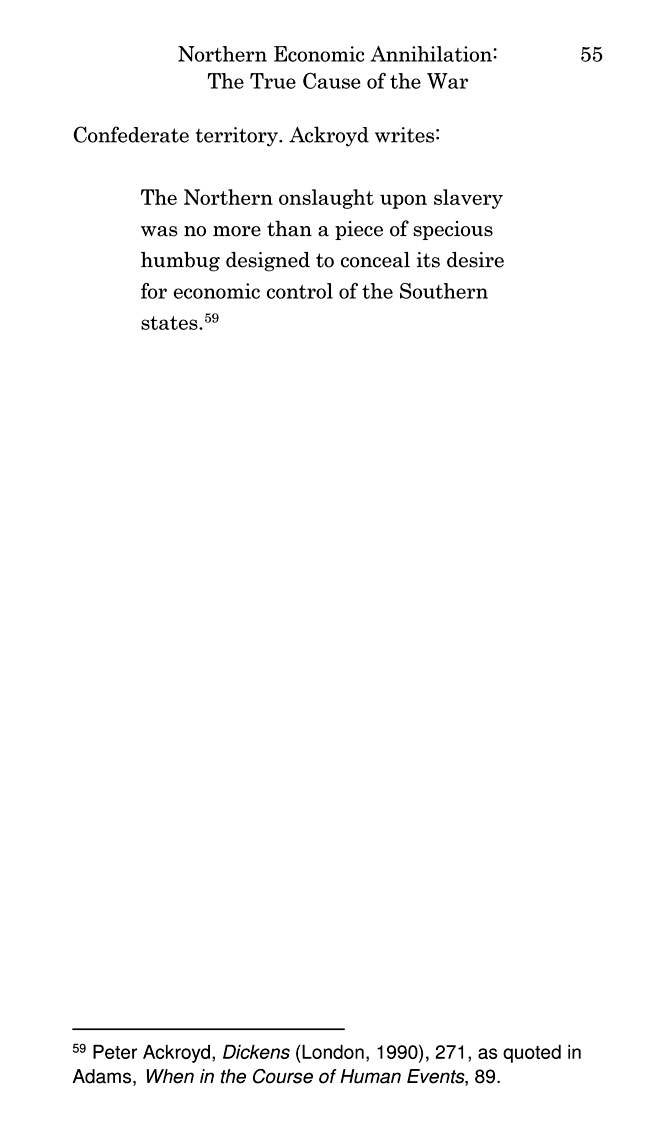 Northern Economic Annihilation:
The True Cause of the War
55

Confederate territory. Ackroyd writes:

The Northern onslaught upon slavery was no more than a piece of specious humbug designed to conceal its desire for economic control of the Southern states.$^{59}$

$^{59}$ Peter Ackroyd, Dickens (London, 1990), 271, as quoted in Adams, When in the Course of Human Events, 89.